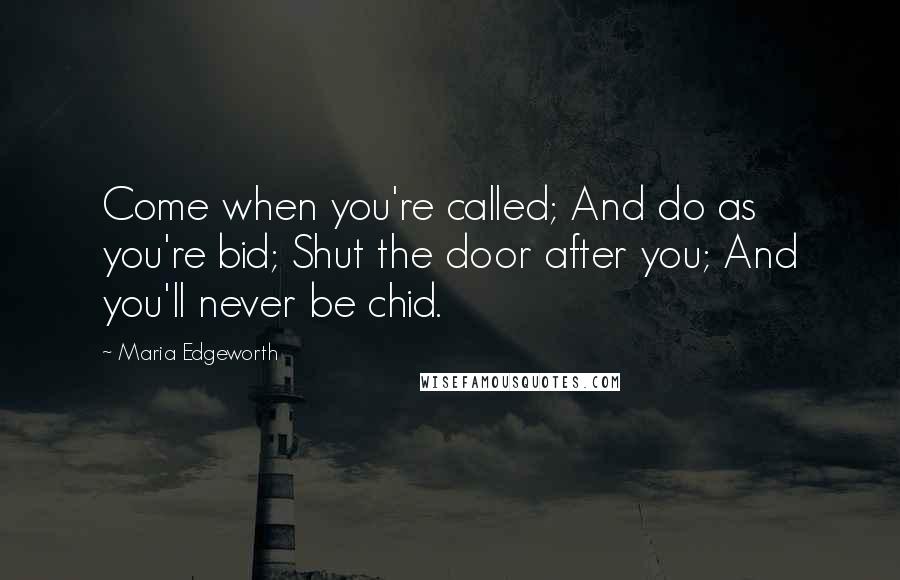 Come when you're called; And do as you're bid; Shut the door after you; And you'll never be chid.

~ Maria Edgeworth

WISEFAMOUSQUOTES.COM